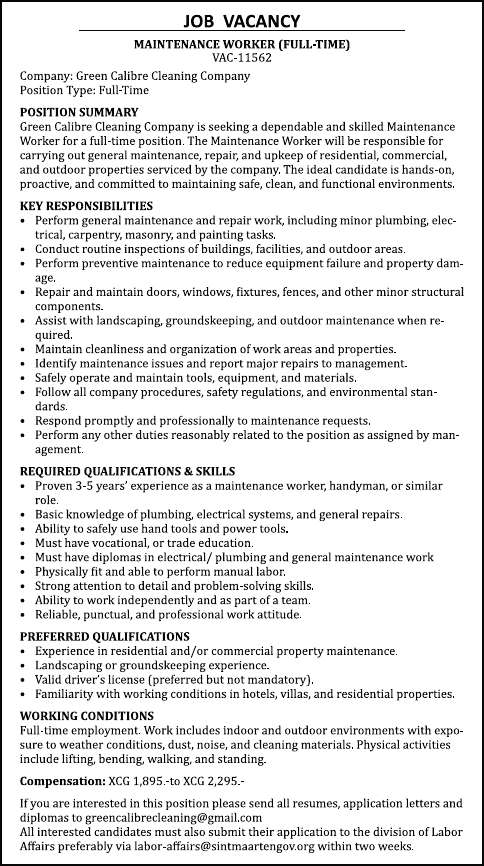 JOB VACANCY

MAINTENANCE WORKER (FULL-TIME)
VAC-11562

Company: Green Calibre Cleaning Company
Position Type: Full-Time

POSITION SUMMARY
Green Calibre Cleaning Company is seeking a dependable and skilled Maintenance Worker for a full-time position. The Maintenance Worker will be responsible for carrying out general maintenance, repair, and upkeep of residential, commercial, and outdoor properties serviced by the company. The ideal candidate is hands-on, proactive, and committed to maintaining safe, clean, and functional environments.

KEY RESPONSIBILITIES
• Perform general maintenance and repair work, including minor plumbing, electrical, carpentry, masonry, and painting tasks.
• Conduct routine inspections of buildings, facilities, and outdoor areas.
• Perform preventive maintenance to reduce equipment failure and property damage.
• Repair and maintain doors, windows, fixtures, fences, and other minor structural components.
• Assist with landscaping, groundskeeping, and outdoor maintenance when required.
• Maintain cleanliness and organization of work areas and properties.
• Identify maintenance issues and report major repairs to management.
• Safely operate and maintain tools, equipment, and materials.
• Follow all company procedures, safety regulations, and environmental standards.
• Respond promptly and professionally to maintenance requests.
• Perform any other duties reasonably related to the position as assigned by management.

REQUIRED QUALIFICATIONS & SKILLS
• Proven 3-5 years' experience as a maintenance worker, handyman, or similar role.
• Basic knowledge of plumbing, electrical systems, and general repairs.
• Ability to safely use hand tools and power tools.
• Must have vocational, or trade education.
• Must have diplomas in electrical/ plumbing and general maintenance work
• Physically fit and able to perform manual labor.
• Strong attention to detail and problem-solving skills.
• Ability to work independently and as part of a team.
• Reliable, punctual, and professional work attitude.

PREFERRED QUALIFICATIONS
• Experience in residential and/or commercial property maintenance.
• Landscaping or groundskeeping experience.
• Valid driver's license (preferred but not mandatory).
• Familiarity with working conditions in hotels, villas, and residential properties.

WORKING CONDITIONS
Full-time employment. Work includes indoor and outdoor environments with exposure to weather conditions, dust, noise, and cleaning materials. Physical activities include lifting, bending, walking, and standing.

Compensation: XCG 1,895.-to XCG 2,295.-

If you are interested in this position please send all resumes, application letters and diplomas to greencalibrecleaning@gmail.com
All interested candidates must also submit their application to the division of Labor Affairs preferably via labor-affairs@sintmaartengov.org within two weeks.